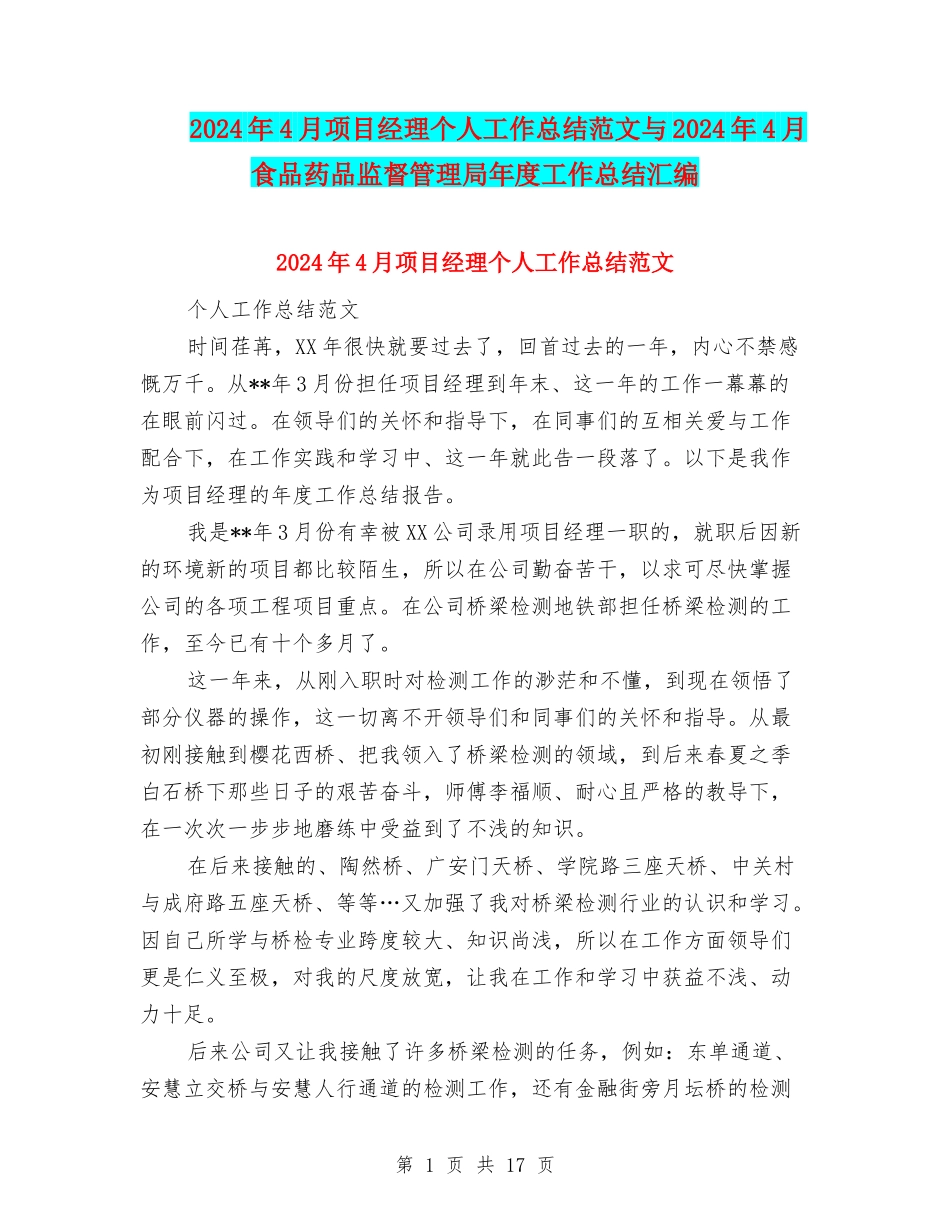 2024年4月项目经理个人工作总结范文与2024年4月食品药品监督管理局年度工作总结汇编

2024年4月项目经理个人工作总结范文

个人工作总结范文

时间荏苒，XX年很快就要过去了，回首过去的一年，内心不禁感慨万千。从**年3月份担任项目经理到年末、这一年的工作一幕幕的在眼前闪过。在领导们的关怀和指导下，在同事们的互相关爱与工作配合下，在工作实践和学习中、这一年就此告一段落了。以下是我作为项目经理的年度工作总结报告。

我是**年3月份有幸被XX公司录用项目经理一职的，就职后因新的环境新的项目都比较陌生，所以在公司勤奋苦干，以求可尽快掌握公司的各项工程项目重点。在公司桥梁检测地铁部担任桥梁检测的工作，至今已有十个多月了。

这一年来，从刚入职时对检测工作的渺茫和不懂，到现在领悟了部分仪器的操作，这一切离不开领导们和同事们的关怀和指导。从最初刚接触到樱花西桥、把我领入了桥梁检测的领域，到后来春夏之季白石桥下那些日子的艰苦奋斗，师傅李福顺、耐心且严格的教导下，在一次次一步步地磨练中受益到了不浅的知识。

在后来接触的、陶然桥、广安门天桥、学院路三座天桥、中关村与成府路五座天桥、等等…又加强了我对桥梁检测行业的认识和学习。因自己所学与桥检专业跨度较大、知识尚浅，所以在工作方面领导们更是仁义至极，对我的尺度放宽，让我在工作和学习中获益不浅、动力十足。

后来公司又让我接触了许多桥梁检测的任务，例如：东单通道、安慧立交桥与安慧人行通道的检测工作，还有金融街旁月坛桥的检测

第 1 页 共 17 页